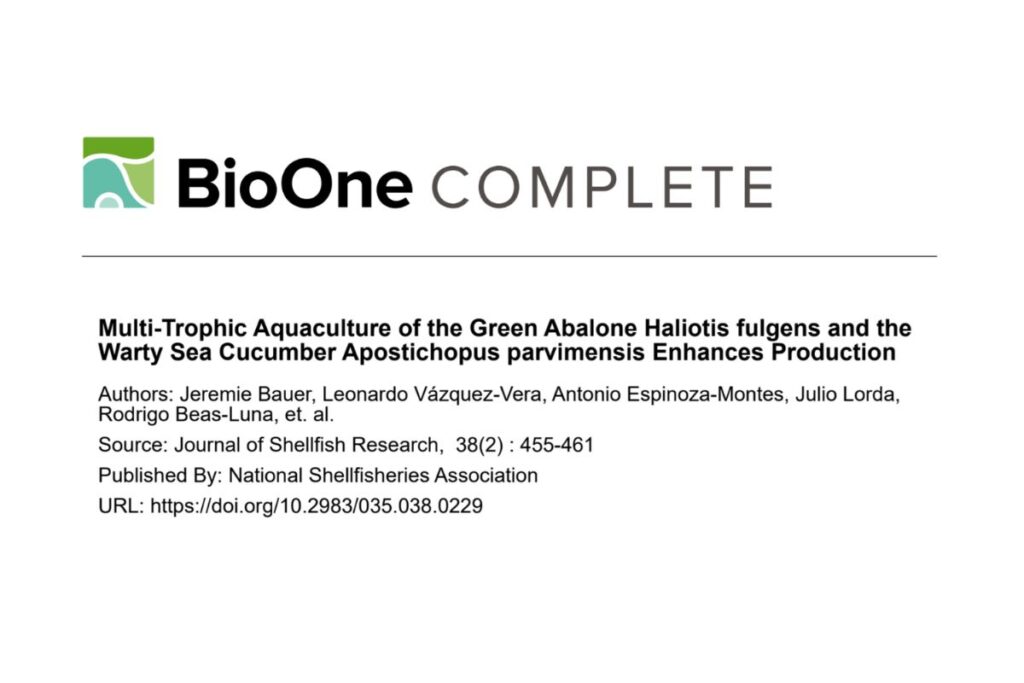 BioOne COMPLETE

Multi-Trophic Aquaculture of the Green Abalone Haliotis fulgens and the Warty Sea Cucumber Apostichopus parvimensis Enhances Production

Authors: Jeremie Bauer, Leonardo Vázquez-Vera, Antonio Espinoza-Montes, Julio Lorda, Rodrigo Beas-Luna, et. al.

Source: Journal of Shellfish Research, 38(2) : 455-461

Published By: National Shellfisheries Association

URL: https://doi.org/10.2983/035.038.0229